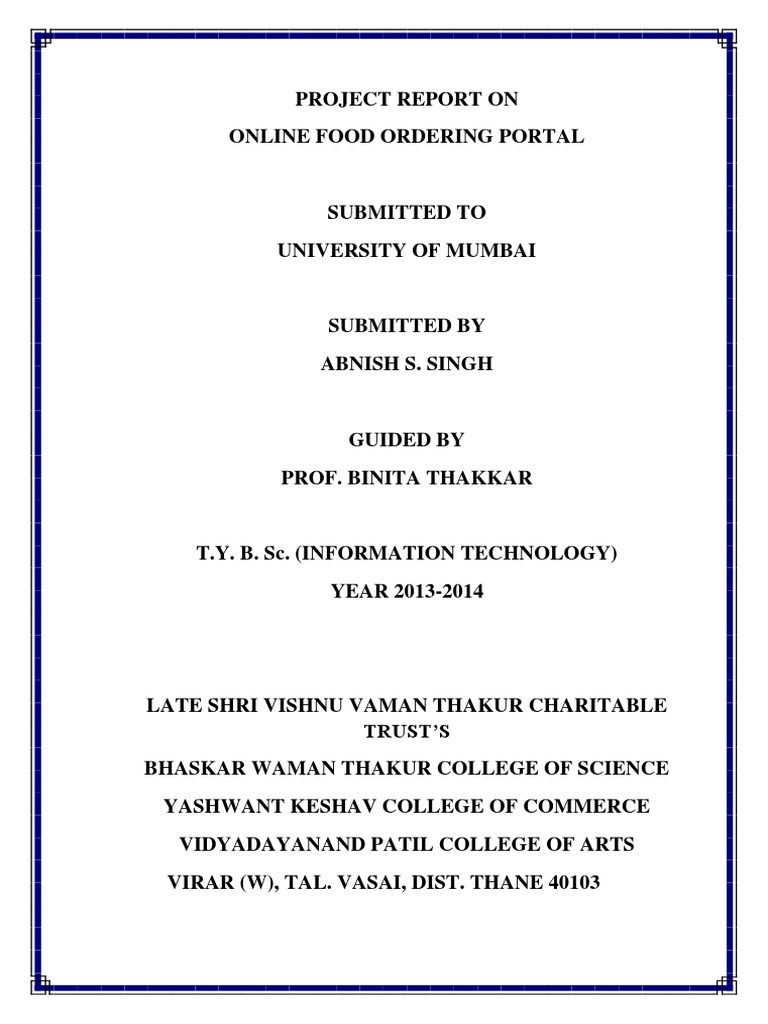 PROJECT REPORT ON
ONLINE FOOD ORDERING PORTAL

SUBMITTED TO
UNIVERSITY OF MUMBAI

SUBMITTED BY
ABNISH S. SINGH

GUIDED BY
PROF. BINITA THAKKAR

T.Y. B. Sc. (INFORMATION TECHNOLOGY)
YEAR 2013-2014

LATE SHRI VISHNU VAMAN THAKUR CHARITABLE TRUST'S
BHASKAR WAMAN THAKUR COLLEGE OF SCIENCE
YASHWANT KESHAV COLLEGE OF COMMERCE
VIDYADAYANAND PATIL COLLEGE OF ARTS
VIRAR (W), TAL. VASAI, DIST. THANE 40103